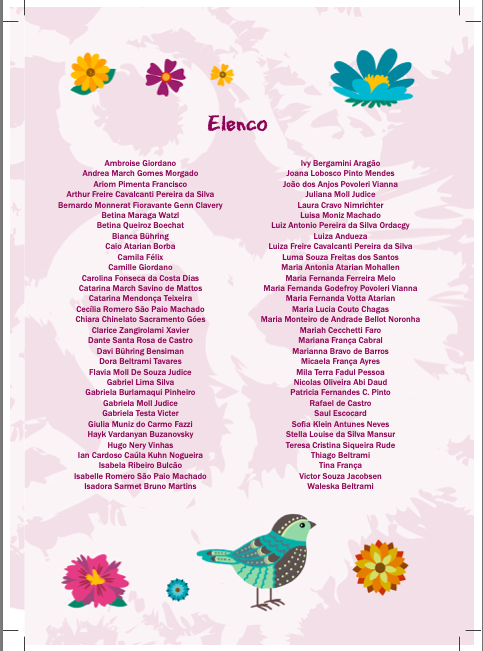 Elenco

Ambroise Giordano
Andrea March Gomes Morgado
Ariom Pimenta Francisco
Arthur Freire Cavalcanti Pereira da Silva
Bernardo Monnerat Fioravante Genn Clavery
Betina Maraga Watzl
Betina Queiroz Boechat
Bianca Bühring
Caio Atarian Borba
Camila Félix
Camille Giordano
Carolina Fonseca da Costa Dias
Catarina March Savino de Mattos
Catarina Mendonça Teixeira
Cecília Romero São Paio Machado
Chiara Chinelato Sacramento Góes
Clarice Zangirolami Xavier
Dante Santa Rosa de Castro
Davi Bühring Bensiman
Dora Beltrami Tavares
Flavia Moll De Souza Judice
Gabriel Lima Silva
Gabriela Burlamaqui Pinheiro
Gabriela Moll Judice
Gabriela Testa Victer
Giulia Muniz do Carmo Fazzi
Hayk Vardanyan Buzanovsky
Hugo Nery Vinhas
Ian Cardoso Caúla Kuhn Nogueira
Isabela Ribeiro Bulcão
Isabelle Romero São Paio Machado
Isadora Sarmet Bruno Martins

Ivy Bergamini Aragão
Joana Lobosco Pinto Mendes
João dos Anjos Povoleri Vianna
Juliana Moll Judice
Laura Cravo Nimrichter
Luisa Moniz Machado
Luiz Antonio Pereira da Silva Ordacgy
Luiza Andueza
Luiza Freire Cavalcanti Pereira da Silva
Luma Souza Freitas dos Santos
Maria Antonia Atarian Mohallen
Maria Fernanda Ferreira Melo
Maria Fernanda Godefroy Povoleri Vianna
Maria Fernanda Votta Atarian
Maria Lucia Couto Chagas
Maria Monteiro de Andrade Bellot Noronha
Mariah Cecchetti Faro
Mariana França Cabral
Marianna Bravo de Barros
Micaela França Ayres
Mila Terra Fadul Pessoa
Nicolas Oliveira Abi Daud
Patricia Fernandes C. Pinto
Rafael de Castro
Saul Escocard
Sofia Klein Antunes Neves
Stella Louise da Silva Mansur
Teresa Cristina Siqueira Rude
Thiago Beltrami
Tina França
Victor Souza Jacobsen
Waleska Beltrami